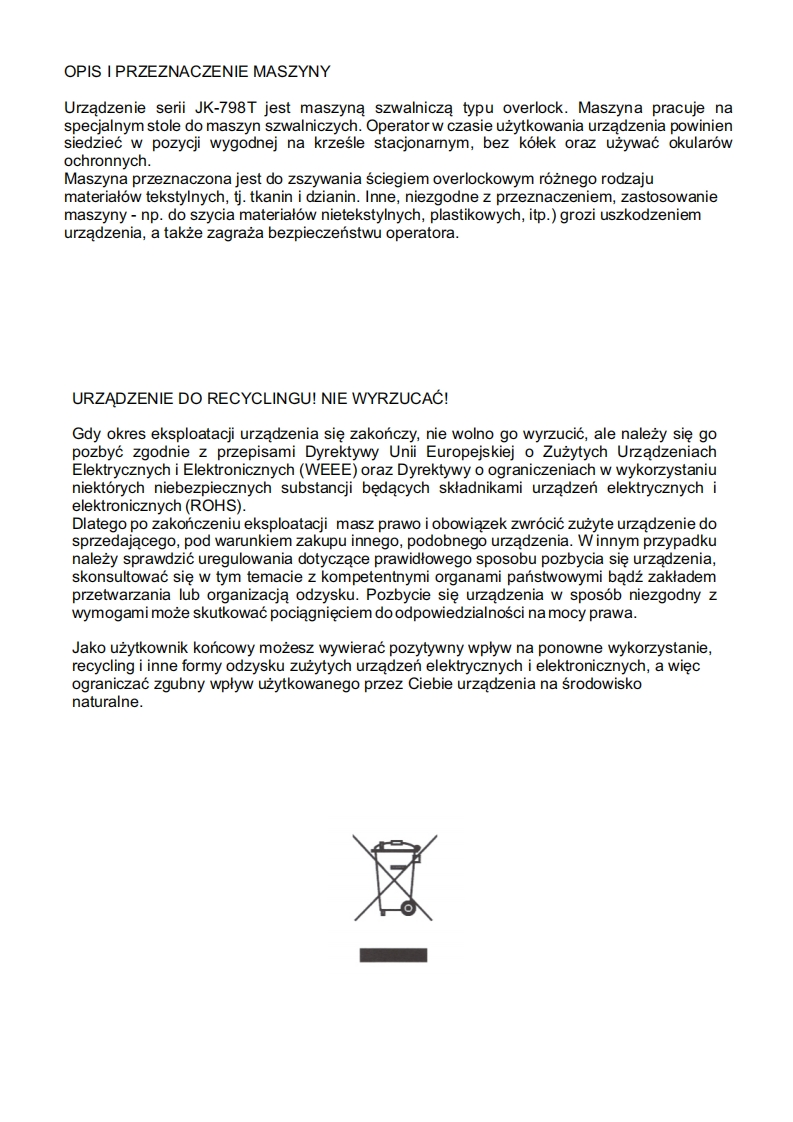 OPIS I PRZEZNACZENIE MASZYNY

Urządzenie serii JK-798T jest maszyną szwalniczą typu overlock. Maszyna pracuje na specjalnym stole do maszyn szwalniczych. Operator w czasie użytkowania urządzenia powinien siedzieć w pozycji wygodnej na krześle stacjonarnym, bez kółek oraz używać okularów ochronnych.
Maszyna przeznaczona jest do zszywania ściegiem overlockowym różnego rodzaju materiałów tekstylnych, tj. tkanin i dzianin. Inne, niezgodne z przeznaczeniem, zastosowanie maszyny - np. do szycia materiałów nietekstylnych, plastikowych, itp.) grozi uszkodzeniem urządzenia, a także zagraża bezpieczeństwu operatora.

URZĄDZENIE DO RECYCLINGU! NIE WYRZUCAĆ!

Gdy okres eksploatacji urządzenia się zakończy, nie wolno go wyrzucić, ale należy się go pozbyć zgodnie z przepisami Dyrektywy Unii Europejskiej o Zużytych Urządzeniach Elektrycznych i Elektronicznych (WEEE) oraz Dyrektywy o ograniczeniach w wykorzystaniu niektórych niebezpiecznych substancji będących składnikami urządzeń elektrycznych i elektronicznych (ROHS).
Dlatego po zakończeniu eksploatacji masz prawo i obowiązek zwrócić zużyte urządzenie do sprzedającego, pod warunkiem zakupu innego, podobnego urządzenia. W innym przypadku należy sprawdzić uregulowania dotyczące prawidłowego sposobu pozbycia się urządzenia, skonsultować się w tym temacie z kompetentnymi organami państwowymi bądź zakładem przetwarzania lub organizacją odzysku. Pozbycie się urządzenia w sposób niezgodny z wymogami może skutkować pociągnięciem do odpowiedzialności na mocy prawa.

Jako użytkownik końcowy możesz wywierać pozytywny wpływ na ponowne wykorzystanie, recycling i inne formy odzysku zużytych urządzeń elektrycznych i elektronicznych, a więc ograniczać zgubny wpływ użytkowanego przez Ciebie urządzenia na środowisko naturalne.